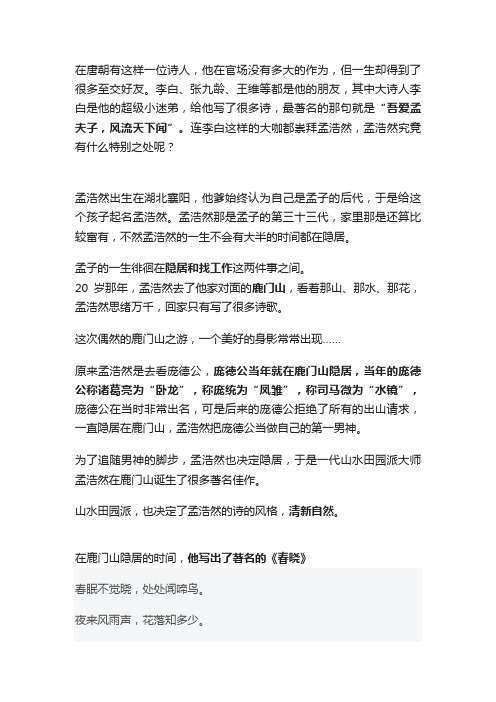 在唐朝有这样一位诗人，他在官场没有多大的作为，但一生却得到了很多至交好友。李白、张九龄、王维等都是他的朋友，其中大诗人李白是他的超级小迷弟，给他写了很多诗，最著名的那句就是“吾爱孟夫子，风流天下闻”。连李白这样的大咖都崇拜孟浩然，孟浩然究竟有什么特别之处呢？

孟浩然出生在湖北襄阳，他爹始终认为自己是孟子的后代，于是给这个孩子起名孟浩然。孟浩然那是孟子的第三十三代，家里那是还算比较富有，不然孟浩然的一生不会有大半的时间都在隐居。

孟子的一生徘徊在隐居和找工作这两件事之间。
20 岁那年，孟浩然去了他家对面的鹿门山，看着那山、那水、那花，孟浩然思绪万千，回家只有写了很多诗歌。

这次偶然的鹿门山之游，一个美好的身影常常出现......

原来孟浩然是去看庞德公，庞德公当年就在鹿门山隐居，当年的庞德公称诸葛亮为“卧龙”，称庞统为“凤雏”，称司马徽为“水镜”，庞德公在当时非常出名，可是后来的庞德公拒绝了所有的出山请求，一直隐居在鹿门山，孟浩然把庞德公当做自己的第一男神。

为了追随男神的脚步，孟浩然也决定隐居，于是一代山水田园派大师孟浩然在鹿门山诞生了很多著名佳作。

山水田园派，也决定了孟浩然的诗的风格，清新自然。

在鹿门山隐居的时间，他写出了著名的《春晓》

春眠不觉晓，处处闻啼鸟。

夜来风雨声，花落知多少。